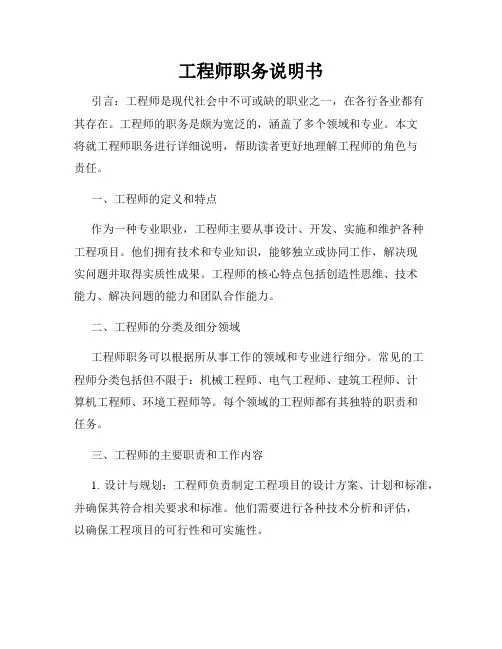 工程师职务说明书

引言：工程师是现代社会中不可或缺的职业之一，在各行各业都有其存在。工程师的职务是颇为宽泛的，涵盖了多个领域和专业。本文将就工程师职务进行详细说明，帮助读者更好地理解工程师的角色与责任。

一、工程师的定义和特点

作为一种专业职业，工程师主要从事设计、开发、实施和维护各种工程项目。他们拥有技术和专业知识，能够独立或协同工作，解决现实问题并取得实质性成果。工程师的核心特点包括创造性思维、技术能力、解决问题的能力和团队合作能力。

二、工程师的分类及细分领域

工程师职务可以根据所从事工作的领域和专业进行细分。常见的工程师分类包括但不限于：机械工程师、电气工程师、建筑工程师、计算机工程师、环境工程师等。每个领域的工程师都有其独特的职责和任务。

三、工程师的主要职责和工作内容

1. 设计与规划：工程师负责制定工程项目的设计方案、计划和标准，并确保其符合相关要求和标准。他们需要进行各种技术分析和评估，以确保工程项目的可行性和可实施性。